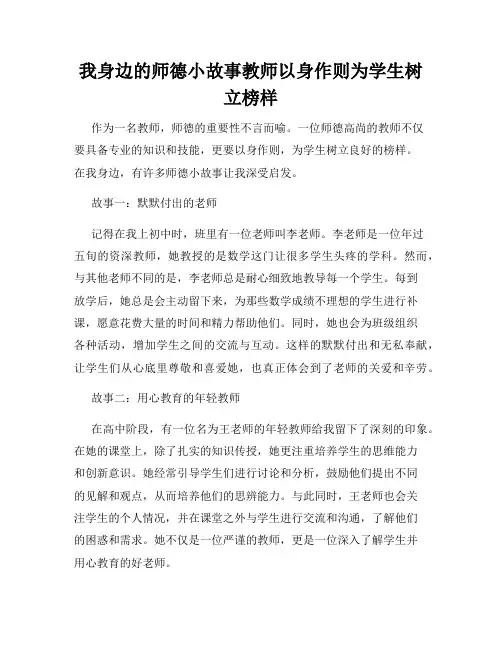 我身边的师德小故事教师以身作则为学生树立榜样

作为一名教师，师德的重要性不言而喻。一位师德高尚的教师不仅要具备专业的知识和技能，更要以身作则，为学生树立良好的榜样。在我身边，有许多师德小故事让我深受启发。

故事一：默默付出的老师

记得在我上初中时，班里有一位老师叫李老师。李老师是一位年过五旬的资深教师，她教授的是数学这门让很多学生头疼的学科。然而，与其他老师不同的是，李老师总是耐心细致地教导每一个学生。每到放学后，她总是会主动留下来，为那些数学成绩不理想的学生进行补课，愿意花费大量的时间和精力帮助他们。同时，她也会为班级组织各种活动，增加学生之间的交流与互动。这样的默默付出和无私奉献，让学生们从心底里尊敬和喜爱她，也真正体会到了老师的关爱和辛劳。

故事二：用心教育的年轻教师

在高中阶段，有一位名为王老师的年轻教师给我留下了深刻的印象。在她的课堂上，除了扎实的知识传授，她更注重培养学生的思维能力和创新意识。她经常引导学生们进行讨论和分析，鼓励他们提出不同的见解和观点，从而培养他们的思辨能力。与此同时，王老师也会关注学生的个人情况，并在课堂之外与学生进行交流和沟通，了解他们的困惑和需求。她不仅是一位严谨的教师，更是一位深入了解学生并用心教育的好老师。